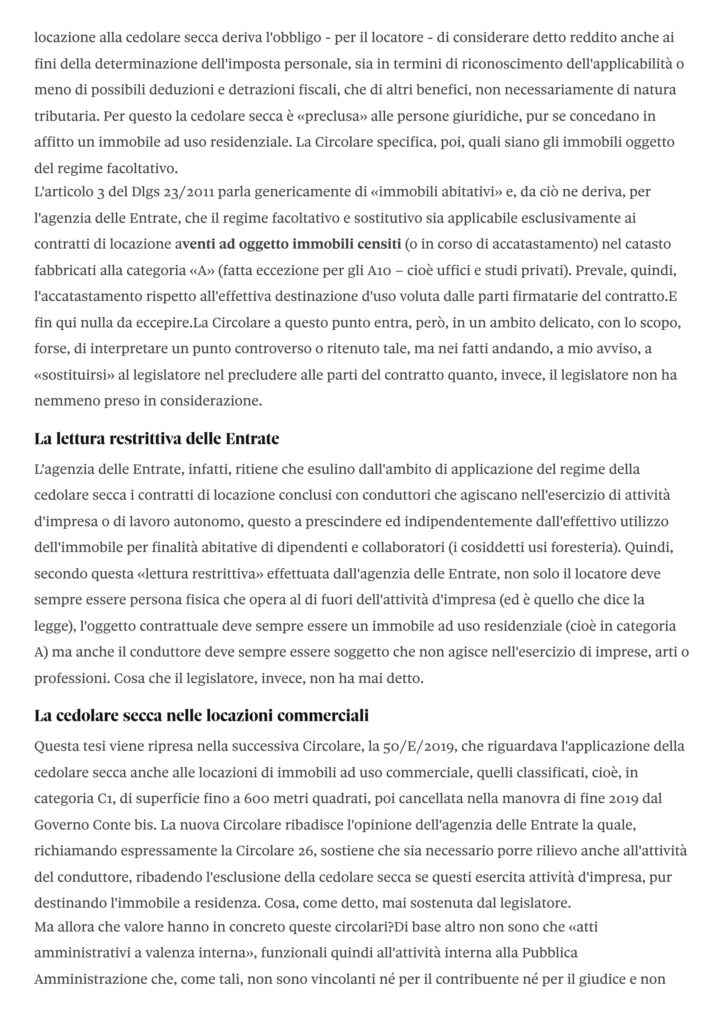 locazione alla cedolare secca deriva l'obbligo - per il locatore - di considerare detto reddito anche ai fini della determinazione dell'imposta personale, sia in termini di riconoscimento dell'applicabilità o meno di possibili deduzioni e detrazioni fiscali, che di altri benefici, non necessariamente di natura tributaria. Per questo la cedolare secca è «preclusa» alle persone giuridiche, pur se concedano in affitto un immobile ad uso residenziale. La Circolare specifica, poi, quali siano gli immobili oggetto del regime facoltativo.
L'articolo 3 del Dlgs 23/2011 parla genericamente di «immobili abitativi» e, da ciò ne deriva, per l'agenzia delle Entrate, che il regime facoltativo e sostitutivo sia applicabile esclusivamente ai contratti di locazione aventi ad oggetto immobili censiti (o in corso di accatastamento) nel catasto fabbricati alla categoria «A» (fatta eccezione per gli A10 – cioè uffici e studi privati). Prevale, quindi, l'accatastamento rispetto all'effettiva destinazione d'uso voluta dalle parti firmatarie del contratto.E fin qui nulla da eccepire.La Circolare a questo punto entra, però, in un ambito delicato, con lo scopo, forse, di interpretare un punto controverso o ritenuto tale, ma nei fatti andando, a mio avviso, a «sostituirsi» al legislatore nel precludere alle parti del contratto quanto, invece, il legislatore non ha nemmeno preso in considerazione.

La lettura restrittiva delle Entrate

L'agenzia delle Entrate, infatti, ritiene che esulino dall'ambito di applicazione del regime della cedolare secca i contratti di locazione conclusi con conduttori che agiscano nell'esercizio di attività d'impresa o di lavoro autonomo, questo a prescindere ed indipendentemente dall'effettivo utilizzo dell'immobile per finalità abitative di dipendenti e collaboratori (i cosiddetti usi foresteria). Quindi, secondo questa «lettura restrittiva» effettuata dall'agenzia delle Entrate, non solo il locatore deve sempre essere persona fisica che opera al di fuori dell'attività d'impresa (ed è quello che dice la legge), l'oggetto contrattuale deve sempre essere un immobile ad uso residenziale (cioè in categoria A) ma anche il conduttore deve sempre essere soggetto che non agisce nell'esercizio di imprese, arti o professioni. Cosa che il legislatore, invece, non ha mai detto.

La cedolare secca nelle locazioni commerciali

Questa tesi viene ripresa nella successiva Circolare, la 50/E/2019, che riguardava l'applicazione della cedolare secca anche alle locazioni di immobili ad uso commerciale, quelli classificati, cioè, in categoria C1, di superficie fino a 600 metri quadrati, poi cancellata nella manovra di fine 2019 dal Governo Conte bis. La nuova Circolare ribadisce l'opinione dell'agenzia delle Entrate la quale, richiamando espressamente la Circolare 26, sostiene che sia necessario porre rilievo anche all'attività del conduttore, ribadendo l'esclusione della cedolare secca se questi esercita attività d'impresa, pur destinando l'immobile a residenza. Cosa, come detto, mai sostenuta dal legislatore.
Ma allora che valore hanno in concreto queste circolari?Di base altro non sono che «atti amministrativi a valenza interna», funzionali quindi all'attività interna alla Pubblica Amministrazione che, come tali, non sono vincolanti né per il contribuente né per il giudice e non